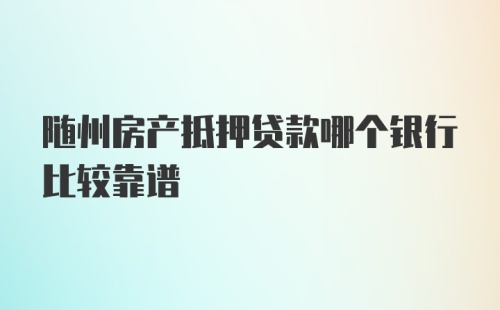 随州房产抵押贷款哪个银行比较靠谱